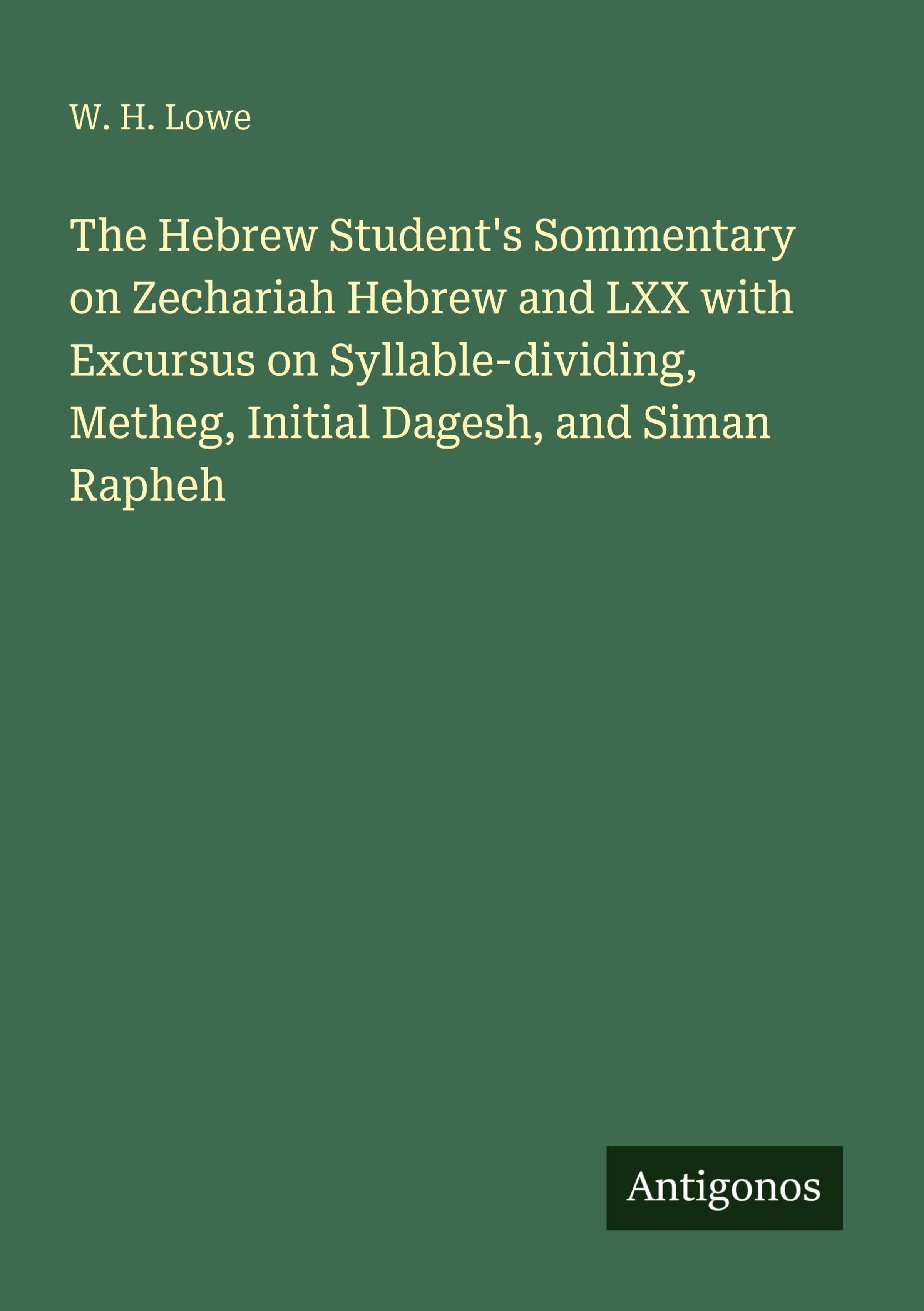 W. H. Lowe

The Hebrew Student's Sommentary on Zechariah Hebrew and LXX with Excursus on Syllable-dividing, Metheg, Initial Dagesh, and Siman Rapheh

Antigonos